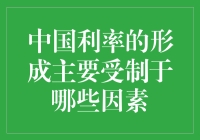 中国利率的形成主要受制于哪些因素